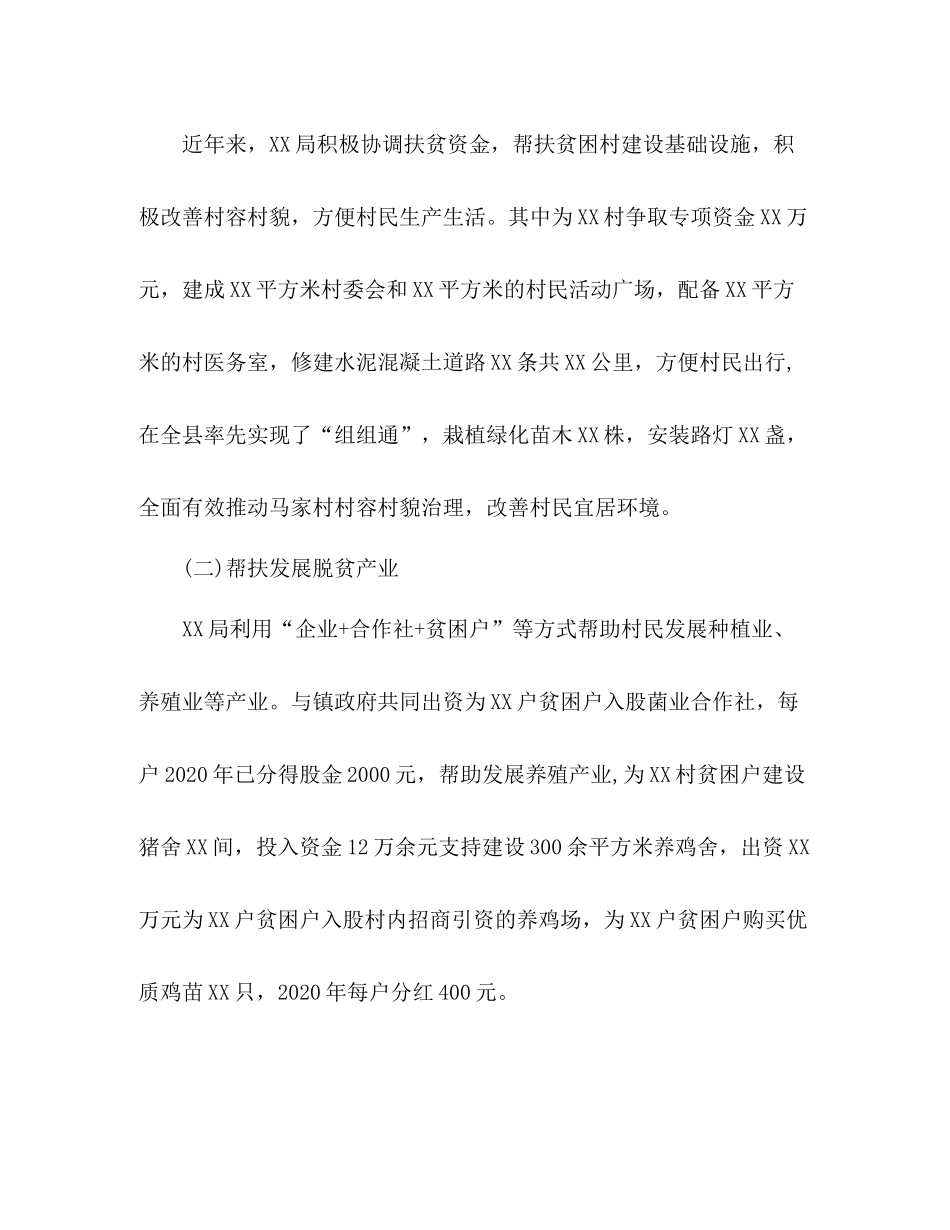 近年来，XX局积极协调扶贫资金，帮扶贫困村建设基础设施，积极改善村容村貌，方便村民生产生活。其中为XX村争取专项资金XX万元，建成XX平方米村委会和XX平方米的村民活动广场，配备XX平方米的村医务室，修建水泥混凝土道路XX条共XX公里，方便村民出行,在全县率先实现了“组组通”，栽植绿化苗木XX株，安装路灯XX盏，全面有效推动马家村村容村貌治理，改善村民宜居环境。

(二)帮扶发展脱贫产业

XX局利用“企业+合作社+贫困户”等方式帮助村民发展种植业、养殖业等产业。与镇政府共同出资为XX户贫困户入股菌业合作社，每户2020年已分得股金2000元，帮助发展养殖产业,为XX村贫困户建设猪舍XX间，投入资金12万余元支持建设300余平方米养鸡舍，出资XX万元为XX户贫困户入股村内招商引资的养鸡场，为XX户贫困户购买优质鸡苗XX只，2020年每户分红400元。